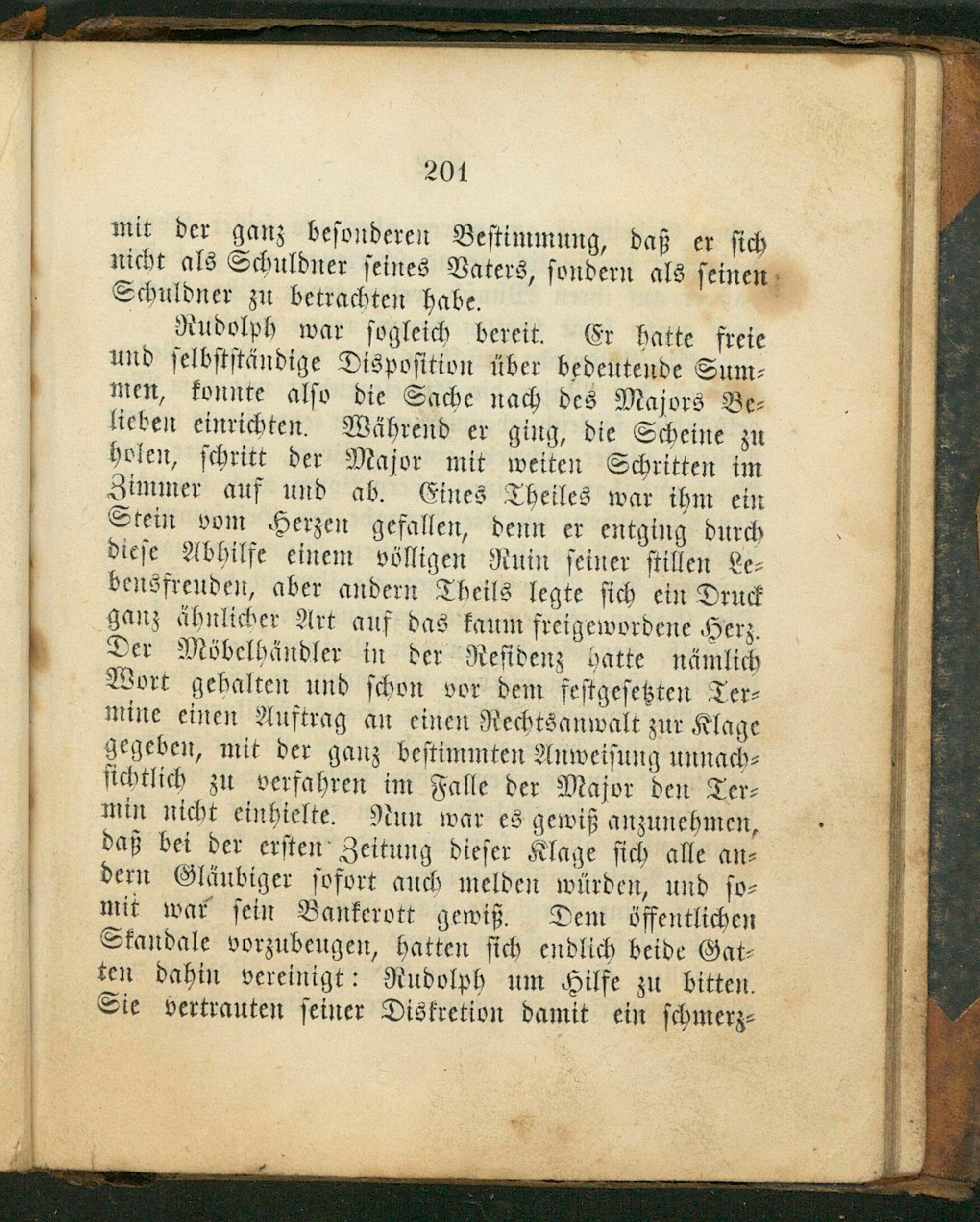 201

mit der ganz besonderen Bestimmung, daß er sich nicht als Schuldner seines Vaters, sondern als seinen Schuldner zu betrachten habe.

Rudolph war sogleich bereit. Er hatte freie und selbstständige Disposition über bedeutende Summen, konnte also die Sache nach des Majors Belieben einrichten. Während er ging, die Scheine zu holen, schritt der Major mit weiten Schritten im Zimmer auf und ab. Eines Theiles war ihm ein Stein vom Herzen gefallen, denn er entging durch diese Abhilfe einem völligen Ruin seiner stillen Lebensfreuden, aber andern Theils legte sich ein Druck ganz ähnlicher Art auf das kaum freigewordene Herz. Der Möbelhändler in der Residenz hatte nämlich Wort gehalten und schon vor dem festgesetzten Termine einen Auftrag an einen Rechtsanwalt zur Klage gegeben, mit der ganz bestimmten Anweisung unnachsichtlich zu verfahren im Falle der Major den Termin nicht einhielte. Nun war es gewiß anzunehmen, daß bei der ersten Zeitung dieser Klage sich alle andern Gläubiger sofort auch melden würden, und somit war sein Bankerott gewiß. Dem öffentlichen Skandale vorzubeugen, hatten sich endlich beide Gatten dahin vereinigt: Rudolph um Hilfe zu bitten. Sie vertrauten seiner Diskretion damit ein schmerz-